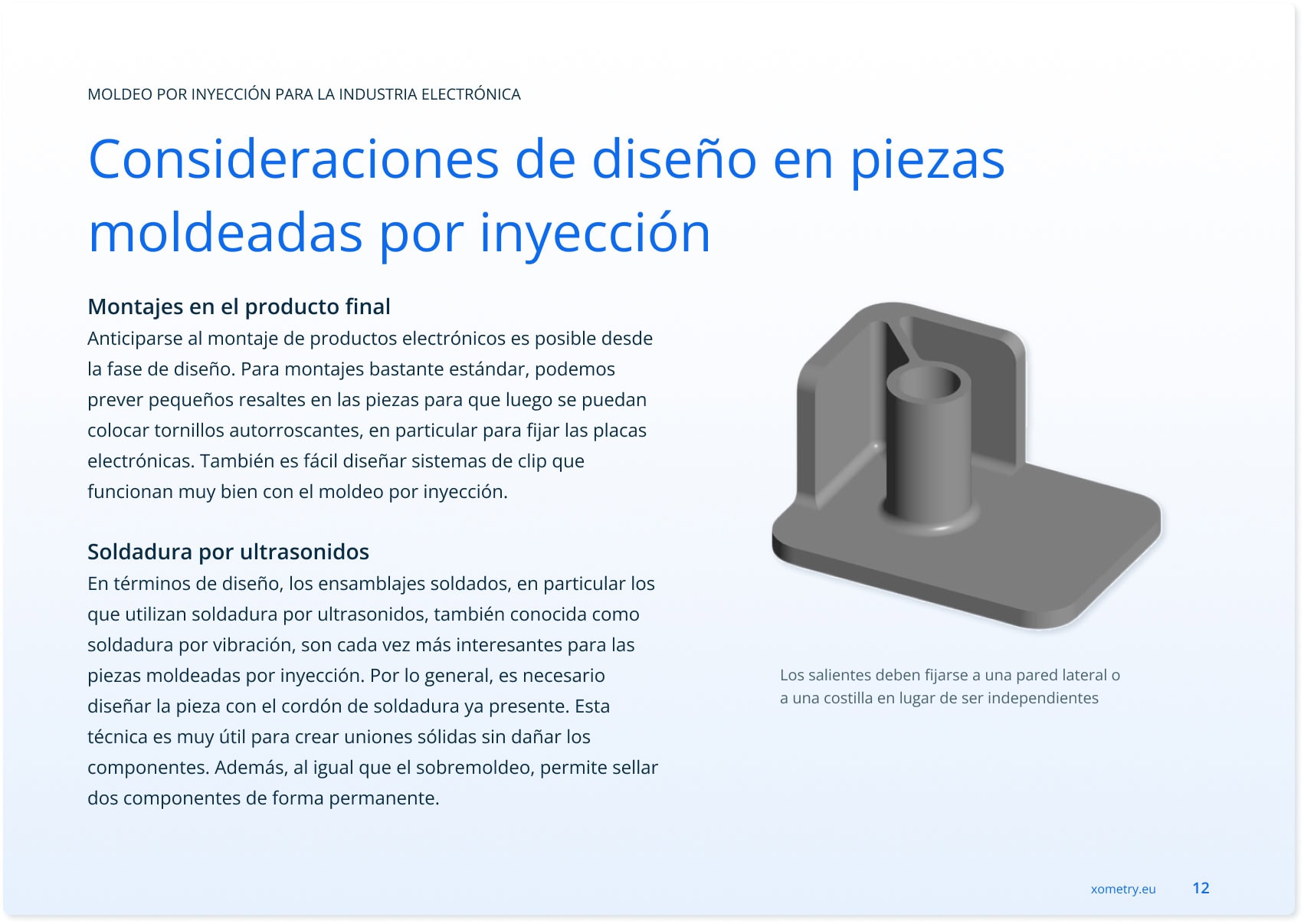 MOLDEO POR INYECCIÓN PARA LA INDUSTRIA ELECTRÓNICA

Consideraciones de diseño en piezas moldeadas por inyección

Montajes en el producto final

Anticiparse al montaje de productos electrónicos es posible desde la fase de diseño. Para montajes bastante estándar, podemos prever pequeños resaltes en las piezas para que luego se puedan colocar tornillos autorroscantes, en particular para fijar las placas electrónicas. También es fácil diseñar sistemas de clip que funcionan muy bien con el moldeo por inyección.

Soldadura por ultrasonidos

En términos de diseño, los ensamblajes soldados, en particular los que utilizan soldadura por ultrasonidos, también conocida como soldadura por vibración, son cada vez más interesantes para las piezas moldeadas por inyección. Por lo general, es necesario diseñar la pieza con el cordón de soldadura ya presente. Esta técnica es muy útil para crear uniones sólidas sin dañar los componentes. Además, al igual que el sobremoldeo, permite sellar dos componentes de forma permanente.

Los salientes deben fijarse a una pared lateral o a una costilla en lugar de ser independientes

xometry.eu 12